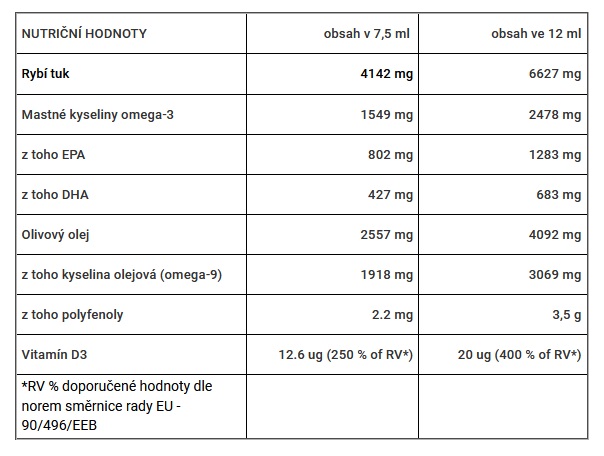 | NUTRIČNÍ HODNOTY | obsah v 7,5 ml | obsah ve 12 ml |
|---|---|---|
| Rybí tuk | 4142 mg | 6627 mg |
| Mastné kyseliny omega-3 | 1549 mg | 2478 mg |
| z toho EPA | 802 mg | 1283 mg |
| z toho DHA | 427 mg | 683 mg |
| Olivový olej | 2557 mg | 4092 mg |
| z toho kyselina olejová (omega-9) | 1918 mg | 3069 mg |
| z toho polyfenoly | 2.2 mg | 3,5 g |
| Vitamín D3 | 12.6 ug (250 % of RV*) | 20 ug (400 % of RV*) |
| *RV % doporučené hodnoty dle norem směrnice rady EU - 90/496/EEB | | |